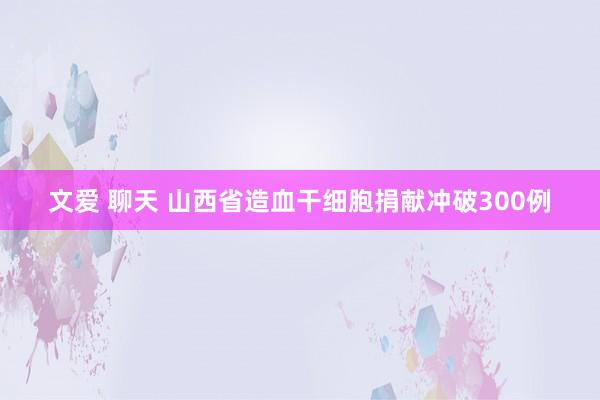 文爱 聊天 山西省造血干细胞捐献冲破300例